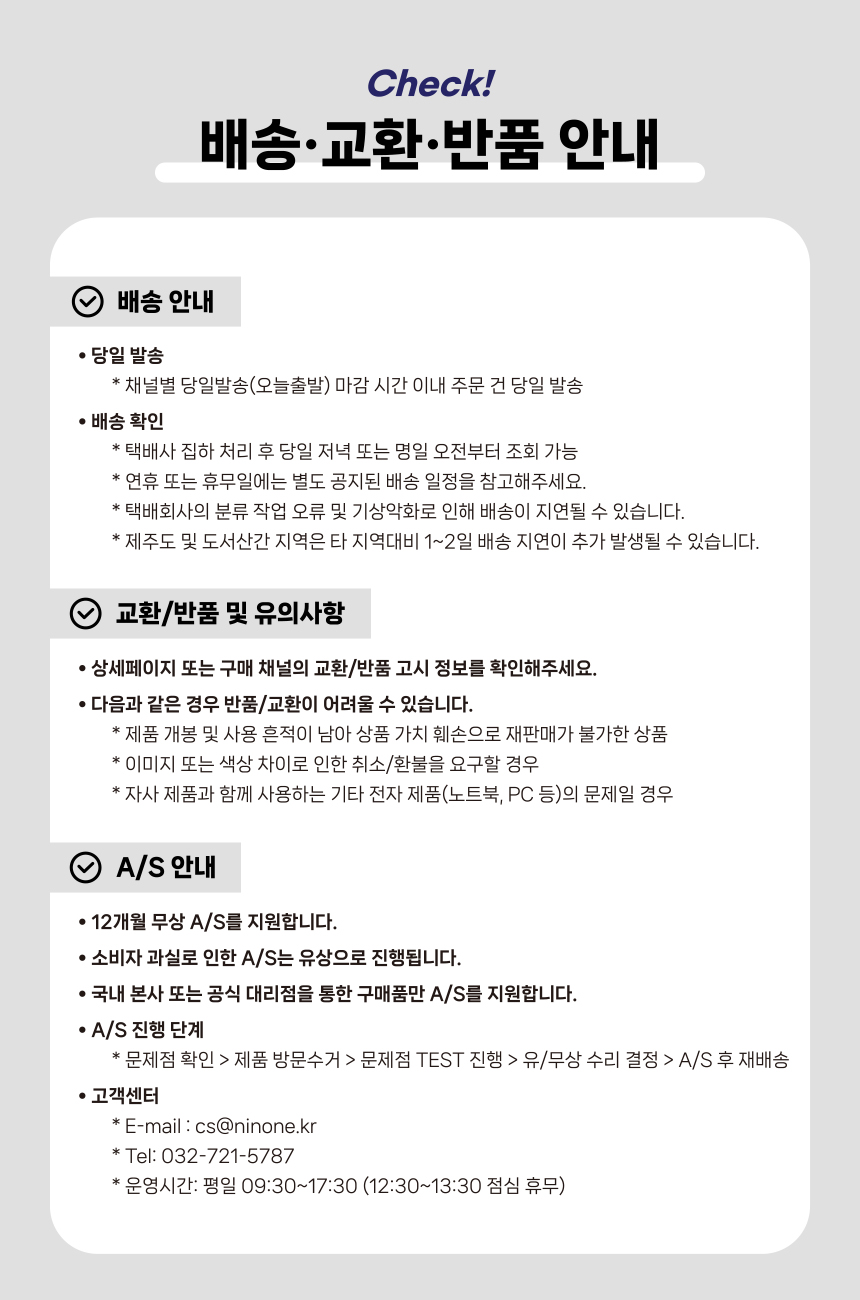 Check!
배송·교환·반품 안내

배송 안내

• 당일 발송
* 채널별 당일발송(오늘출발) 마감 시간 이내 주문 건 당일 발송

• 배송 확인
* 택배사 집하 처리 후 당일 저녁 또는 명일 오전부터 조회 가능
* 연휴 또는 휴무일에는 별도 공지된 배송 일정을 참고해주세요.
* 택배회사의 분류 작업 오류 및 기상악화로 인해 배송이 지연될 수 있습니다.
* 제주도 및 도서산간 지역은 타 지역대비 1~2일 배송 지연이 추가 발생될 수 있습니다.

교환/반품 및 유의사항

• 상세페이지 또는 구매 채널의 교환/반품 고시 정보를 확인해주세요.

• 다음과 같은 경우 반품/교환이 어려울 수 있습니다.
* 제품 개봉 및 사용 흔적이 남아 상품 가치 훼손으로 재판매가 불가한 상품
* 이미지 또는 색상 차이로 인한 취소/환불을 요구할 경우
* 자사 제품과 함께 사용하는 기타 전자 제품(노트북, PC 등)의 문제일 경우

A/S 안내

• 12개월 무상 A/S를 지원합니다.

• 소비자 과실로 인한 A/S는 유상으로 진행됩니다.

• 국내 본사 또는 공식 대리점을 통한 구매품만 A/S를 지원합니다.

• A/S 진행 단계
* 문제점 확인 > 제품 방문수거 > 문제점 TEST 진행 > 유/무상 수리 결정 > A/S 후 재배송

• 고객센터
* E-mail : cs@ninone.kr
* Tel: 032-721-5787
* 운영시간: 평일 09:30~17:30 (12:30~13:30 점심 휴무)